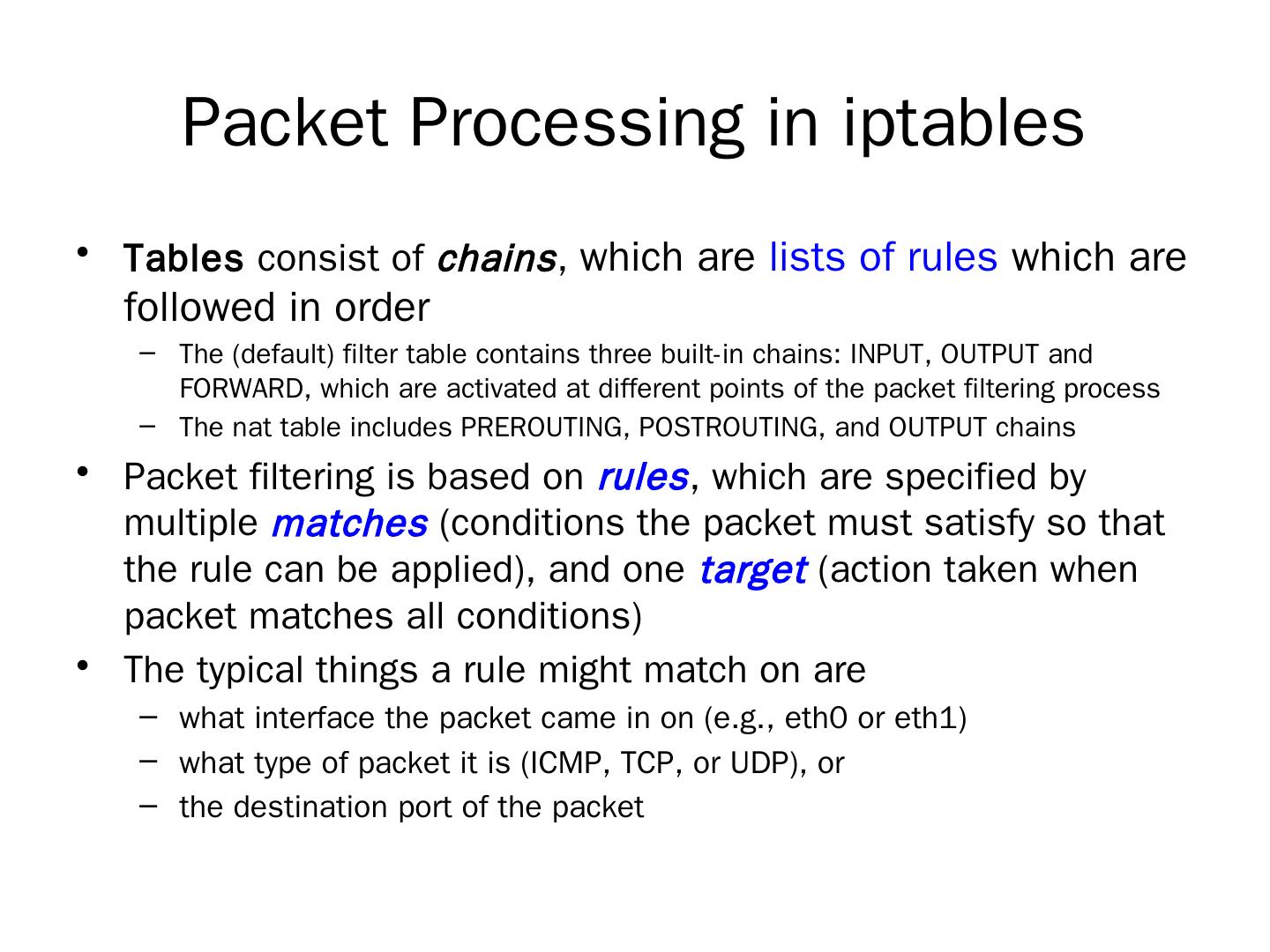 Packet Processing in iptables

• Tables consist of chains, which are lists of rules which are followed in order
  – The (default) filter table contains three built-in chains: INPUT, OUTPUT and FORWARD, which are activated at different points of the packet filtering process
  – The nat table includes PREROUTING, POSTROUTING, and OUTPUT chains
• Packet filtering is based on rules, which are specified by multiple matches (conditions the packet must satisfy so that the rule can be applied), and one target (action taken when packet matches all conditions)
• The typical things a rule might match on are
  – what interface the packet came in on (e.g., eth0 or eth1)
  – what type of packet it is (ICMP, TCP, or UDP), or
  – the destination port of the packet